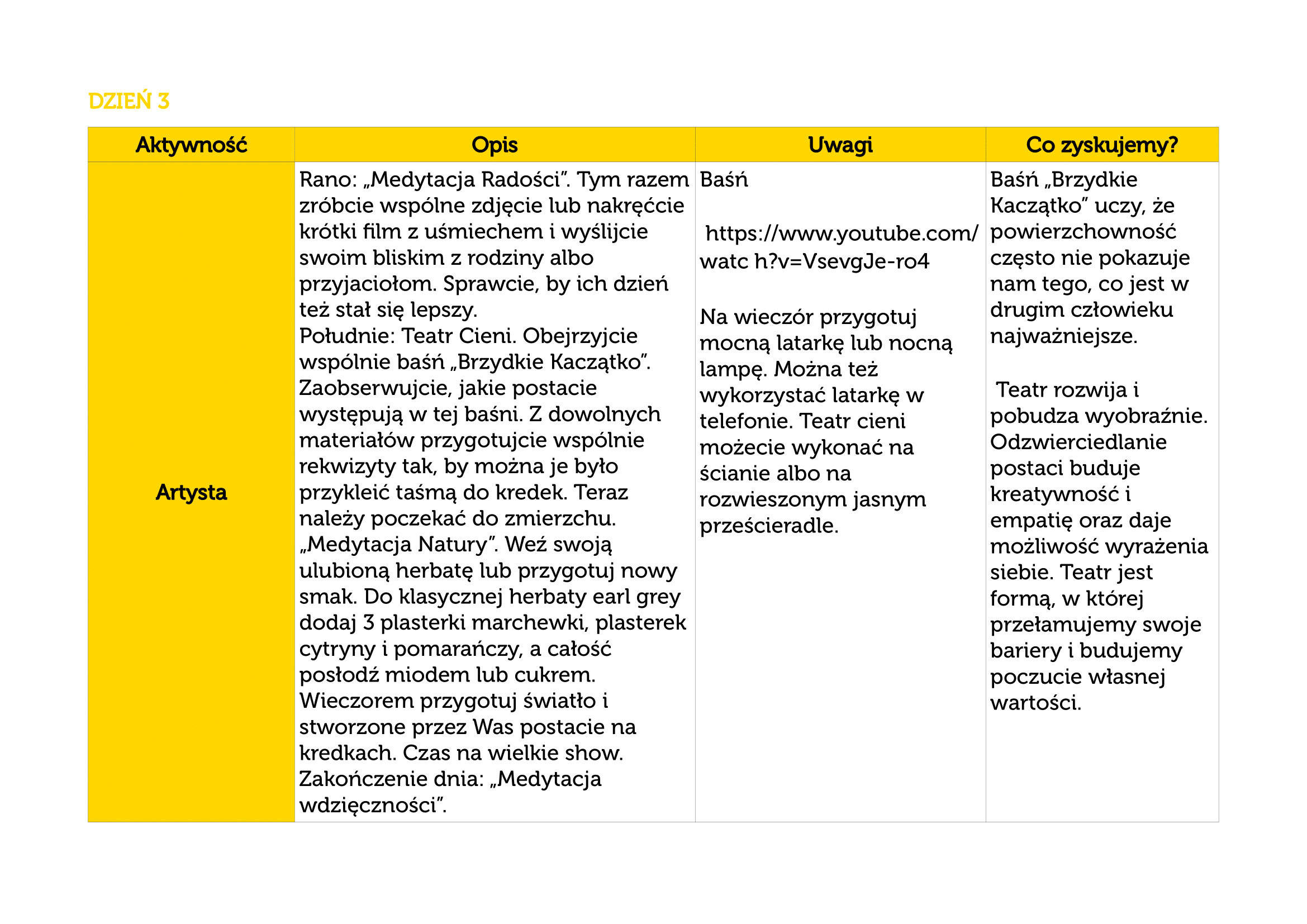 DZIEŃ 3

| Aktywność | Opis | Uwagi | Co zyskujemy? |
|---|---|---|---|
| Artysta | Rano: „Medytacja Radości". Tym razem zróbcie wspólne zdjęcie lub nakręćcie krótki film z uśmiechem i wyślijcie swoim bliskim z rodziny albo przyjaciołom. Sprawcie, by ich dzień też stał się lepszy. Południe: Teatr Cieni. Obejrzyjcie wspólnie baśń „Brzydkie Kaczątko". Zaobserwujcie, jakie postacie występują w tej baśni. Z dowolnych materiałów przygotujcie wspólnie rekwizyty tak, by można je było przykleić taśmą do kredek. Teraz należy poczekać do zmierzchu. „Medytacja Natury". Weź swoją ulubioną herbatę lub przygotuj nowy smak. Do klasycznej herbaty earl grey dodaj 3 plasterki marchewki, plasterek cytryny i pomarańczy, a całość posłodź miodem lub cukrem. Wieczorem przygotuj światło i stworzone przez Was postacie na kredkach. Czas na wielkie show. Zakończenie dnia: „Medytacja wdzięczności". | Baśń https://www.youtube.com/watc h?v=VsevgJe-ro4 Na wieczór przygotuj mocną latarkę lub nocną lampę. Można też wykorzystać latarkę w telefonie. Teatr cieni możecie wykonać na ścianie albo na rozwieszonym jasnym prześcieradle. | Baśń „Brzydkie Kaczątko" uczy, że powierzchowność często nie pokazuje nam tego, co jest w drugim człowieku najważniejsze. Teatr rozwija i pobudza wyobraźnie. Odzwierciedlanie postaci buduje kreatywność i empatię oraz daje możliwość wyrażenia siebie. Teatr jest formą, w której przełamujemy swoje bariery i budujemy poczucie własnej wartości. |